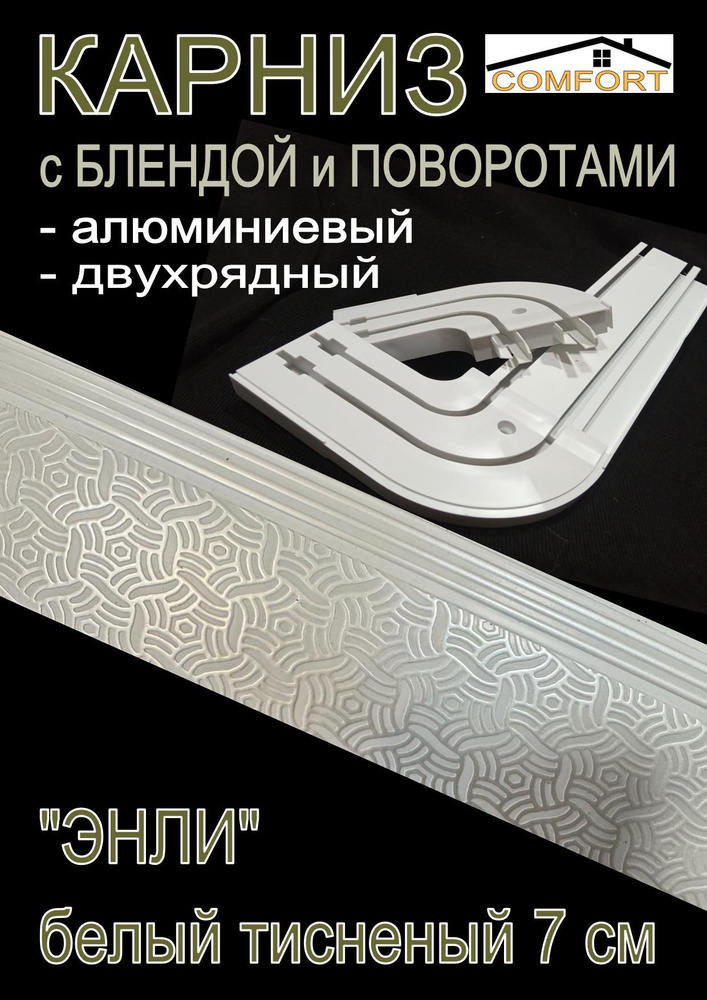 КАРНИЗ

COMFORT

с БЛЕНДОЙ и ПОВОРОТАМИ
- алюминиевый
- двухрядный

"ЭНЛИ"
белый тисненый 7 см